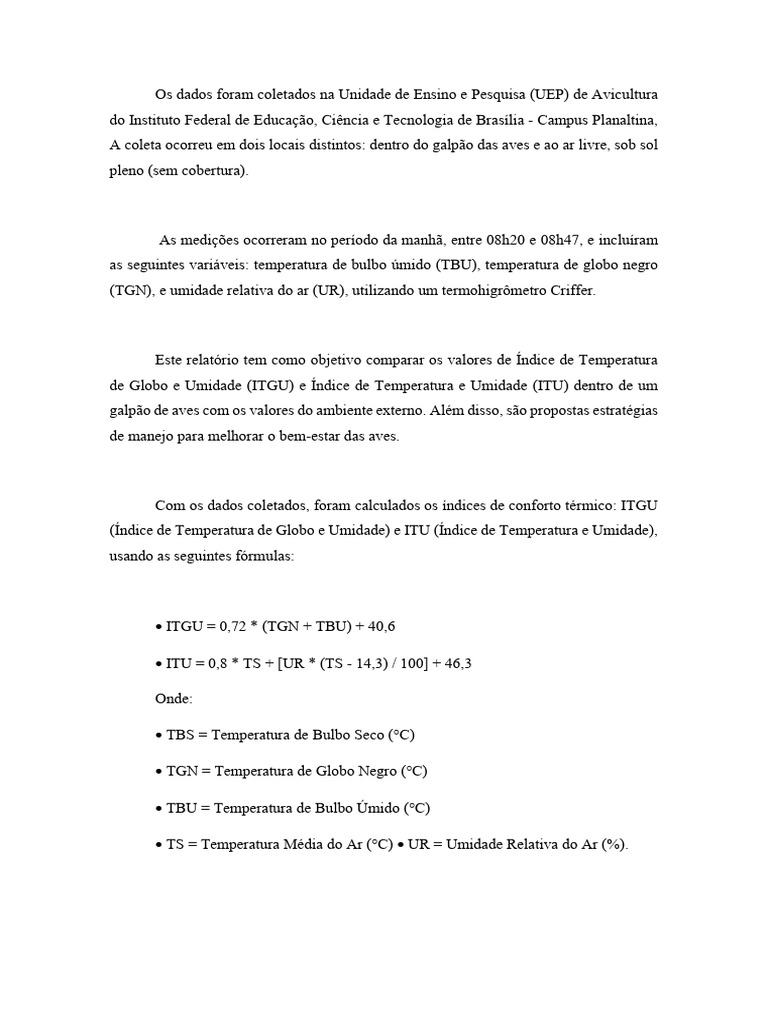 Os dados foram coletados na Unidade de Ensino e Pesquisa (UEP) de Avicultura do Instituto Federal de Educação, Ciência e Tecnologia de Brasília - Campus Planaltina, A coleta ocorreu em dois locais distintos: dentro do galpão das aves e ao ar livre, sob sol pleno (sem cobertura).

As medições ocorreram no período da manhã, entre 08h20 e 08h47, e incluíram as seguintes variáveis: temperatura de bulbo úmido (TBU), temperatura de globo negro (TGN), e umidade relativa do ar (UR), utilizando um termohigrômetro Criffer.

Este relatório tem como objetivo comparar os valores de Índice de Temperatura de Globo e Umidade (ITGU) e Índice de Temperatura e Umidade (ITU) dentro de um galpão de aves com os valores do ambiente externo. Além disso, são propostas estratégias de manejo para melhorar o bem-estar das aves.

Com os dados coletados, foram calculados os índices de conforto térmico: ITGU (Índice de Temperatura de Globo e Umidade) e ITU (Índice de Temperatura e Umidade), usando as seguintes fórmulas:

• ITGU = 0,72 * (TGN + TBU) + 40,6

• ITU = 0,8 * TS + [UR * (TS - 14,3) / 100] + 46,3

Onde:

• TBS = Temperatura de Bulbo Seco (°C)

• TGN = Temperatura de Globo Negro (°C)

• TBU = Temperatura de Bulbo Úmido (°C)

• TS = Temperatura Média do Ar (°C) • UR = Umidade Relativa do Ar (%).